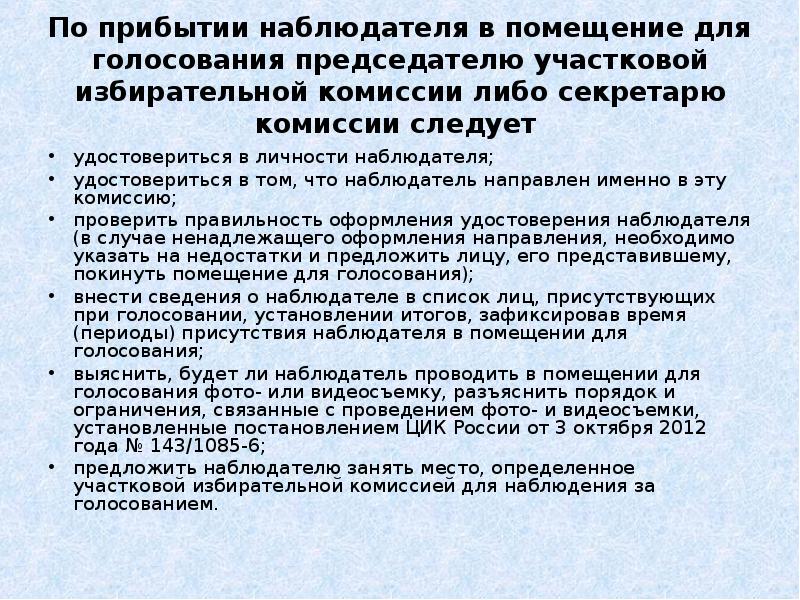 По прибытии наблюдателя в помещение для голосования председателю участковой избирательной комиссии либо секретарю комиссии следует

• удостовериться в личности наблюдателя;
• удостовериться в том, что наблюдатель направлен именно в эту комиссию;
• проверить правильность оформления удостоверения наблюдателя (в случае ненадлежащего оформления направления, необходимо указать на недостатки и предложить лицу, его представившему, покинуть помещение для голосования);
• внести сведения о наблюдателе в список лиц, присутствующих при голосовании, установлении итогов, зафиксировав время (периоды) присутствия наблюдателя в помещении для голосования;
• выяснить, будет ли наблюдатель проводить в помещении для голосования фото- или видеосъемку, разъяснить порядок и ограничения, связанные с проведением фото- и видеосъемки, установленные постановлением ЦИК России от 3 октября 2012 года № 143/1085-6;
• предложить наблюдателю занять место, определенное участковой избирательной комиссией для наблюдения за голосованием.